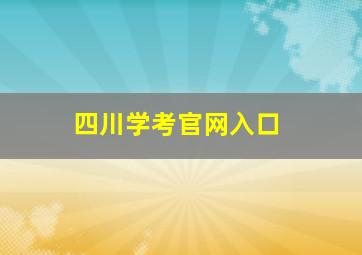 四川学考官网入口